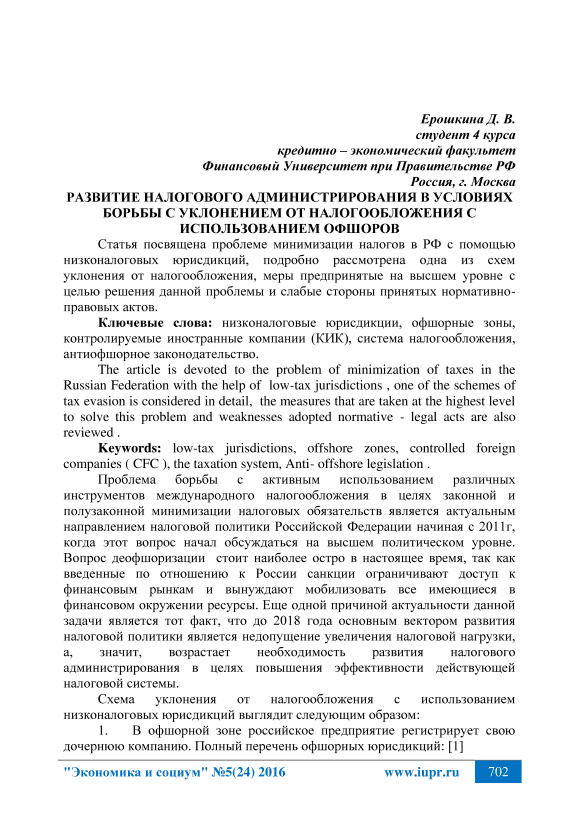 Ерошкина Д. В.
студент 4 курса
кредитно – экономический факультет
Финансовый Университет при Правительстве РФ
Россия, г. Москва

РАЗВИТИЕ НАЛОГОВОГО АДМИНИСТРИРОВАНИЯ В УСЛОВИЯХ БОРЬБЫ С УКЛОНЕНИЕМ ОТ НАЛОГООБЛОЖЕНИЯ С ИСПОЛЬЗОВАНИЕМ ОФШОРОВ

Статья посвящена проблеме минимизации налогов в РФ с помощью низконалоговых юрисдикций, подробно рассмотрена одна из схем уклонения от налогообложения, меры предпринятые на высшем уровне с целью решения данной проблемы и слабые стороны принятых нормативно-правовых актов.

Ключевые слова: низконалоговые юрисдикции, офшорные зоны, контролируемые иностранные компании (КИК), система налогообложения, антиофшорное законодательство.

The article is devoted to the problem of minimization of taxes in the Russian Federation with the help of low-tax jurisdictions , one of the schemes of tax evasion is considered in detail, the measures that are taken at the highest level to solve this problem and weaknesses adopted normative - legal acts are also reviewed .

Keywords: low-tax jurisdictions, offshore zones, controlled foreign companies ( CFC ), the taxation system, Anti- offshore legislation .

Проблема борьбы с активным использованием различных инструментов международного налогообложения в целях законной и полузаконной минимизации налоговых обязательств является актуальным направлением налоговой политики Российской Федерации начиная с 2011г, когда этот вопрос начал обсуждаться на высшем политическом уровне. Вопрос деофшоризации стоит наиболее остро в настоящее время, так как введенные по отношению к России санкции ограничивают доступ к финансовым рынкам и вынуждают мобилизовать все имеющиеся в финансовом окружении ресурсы. Еще одной причиной актуальности данной задачи является тот факт, что до 2018 года основным вектором развития налоговой политики является недопущение увеличения налоговой нагрузки, а, значит, возрастает необходимость развития налогового администрирования в целях повышения эффективности действующей налоговой системы.

Схема уклонения от налогообложения с использованием низконалоговых юрисдикций выглядит следующим образом:

1. В офшорной зоне российское предприятие регистрирует свою дочернюю компанию. Полный перечень офшорных юрисдикций: [1]

"Экономика и социум" №5(24) 2016 www.iupr.ru 702